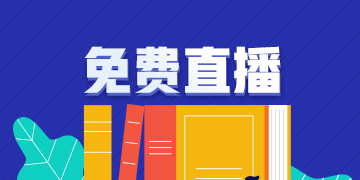 免费直播